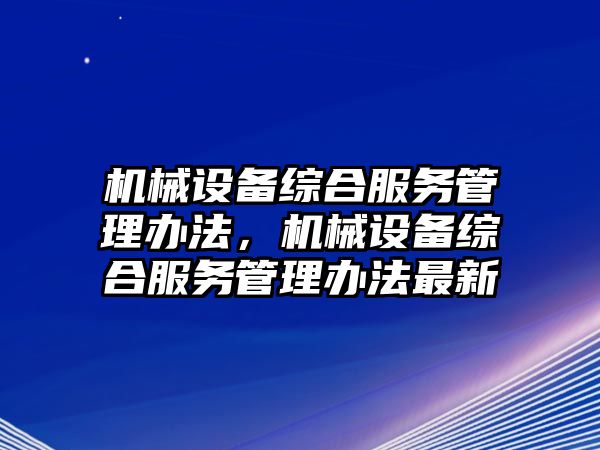 机械设备综合服务管理办法，机械设备综合服务管理办法最新